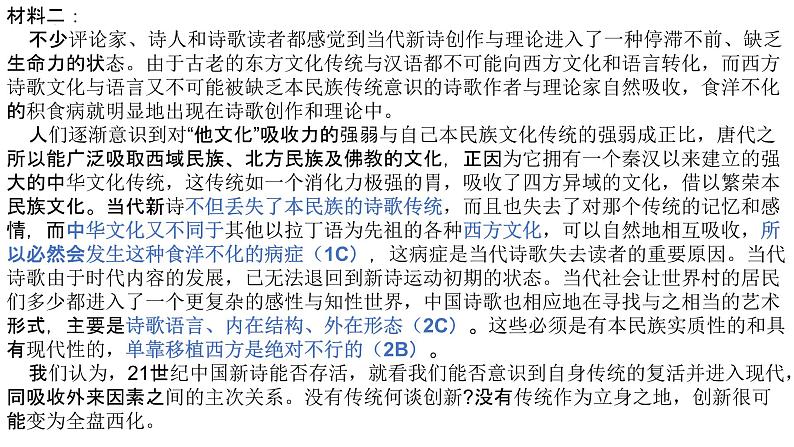 材料二：

不少评论家、诗人和诗歌读者都感觉到当代新诗创作与理论进入了一种停滞不前、缺乏生命力的状态。由于古老的东方文化传统与汉语都不可能向西方文化和语言转化，而西方诗歌文化与语言又不可能被缺乏本民族传统意识的诗歌作者与理论家自然吸收，食洋不化的积食病就明显地出现在诗歌创作和理论中。

人们逐渐意识到对“他文化”吸收力的强弱与自己本民族文化传统的强弱成正比，唐代之所以能广泛吸取西域民族、北方民族及佛教的文化，正因为它拥有一个秦汉以来建立的强大的中华文化传统，这传统如一个消化力极强的胃，吸收了四方异域的文化，借以繁荣本民族文化。当代新诗不但丢失了本民族的诗歌传统，而且也失去了对那个传统的记忆和感情，而中华文化又不同于其他以拉丁语为先祖的各种西方文化，可以自然地相互吸收，所以必然会发生这种食洋不化的病症（1C），这病症是当代诗歌失去读者的重要原因。当代诗歌由于时代内容的发展，已无法退回到新诗运动初期的状态。当代社会让世界村的居民们多少都进入了一个更复杂的感性与知性世界，中国诗歌也相应地在寻找与之相当的艺术形式，主要是诗歌语言、内在结构、外在形态（2C）。这些必须是有本民族实质性的和具有现代性的，单靠移植西方是绝对不行的（2B）。

我们认为，21世纪中国新诗能否存活，就看我们能否意识到自身传统的复活并进入现代，同吸收外来因素之间的主次关系。没有传统何谈创新?没有传统作为立身之地，创新很可能变为全盘西化。